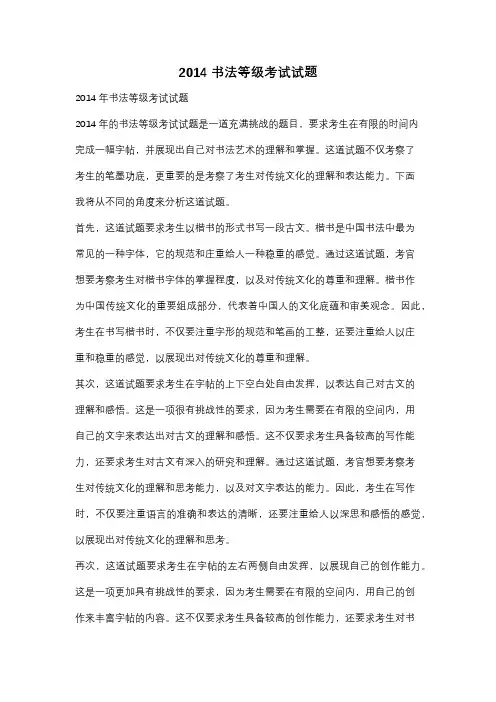 2014 书法等级考试试题

2014 年书法等级考试试题

2014 年的书法等级考试试题是一道充满挑战的题目，要求考生在有限的时间内完成一幅字帖，并展现出自己对书法艺术的理解和掌握。这道试题不仅考察了考生的笔墨功底，更重要的是考察了考生对传统文化的理解和表达能力。下面我将从不同的角度来分析这道试题。

首先，这道试题要求考生以楷书的形式书写一段古文。楷书是中国书法中最为常见的一种字体，它的规范和庄重给人一种稳重的感觉。通过这道试题，考官想要考察考生对楷书字体的掌握程度，以及对传统文化的尊重和理解。楷书作为中国传统文化的重要组成部分，代表着中国人的文化底蕴和审美观念。因此，考生在书写楷书时，不仅要注重字形的规范和笔画的工整，还要注重给人以庄重和稳重的感觉，以展现出对传统文化的尊重和理解。

其次，这道试题要求考生在字帖的上下空白处自由发挥，以表达自己对古文的理解和感悟。这是一项很有挑战性的要求，因为考生需要在有限的空间内，用自己的文字来表达出对古文的理解和感悟。这不仅要求考生具备较高的写作能力，还要求考生对古文有深入的研究和理解。通过这道试题，考官想要考察考生对传统文化的理解和思考能力，以及对文字表达的能力。因此，考生在写作时，不仅要注重语言的准确和表达的清晰，还要注重给人以深思和感悟的感觉，以展现出对传统文化的理解和思考。

再次，这道试题要求考生在字帖的左右两侧自由发挥，以展现自己的创作能力。这是一项更加具有挑战性的要求，因为考生需要在有限的空间内，用自己的创作来丰富字帖的内容。这不仅要求考生具备较高的创作能力，还要求考生对书